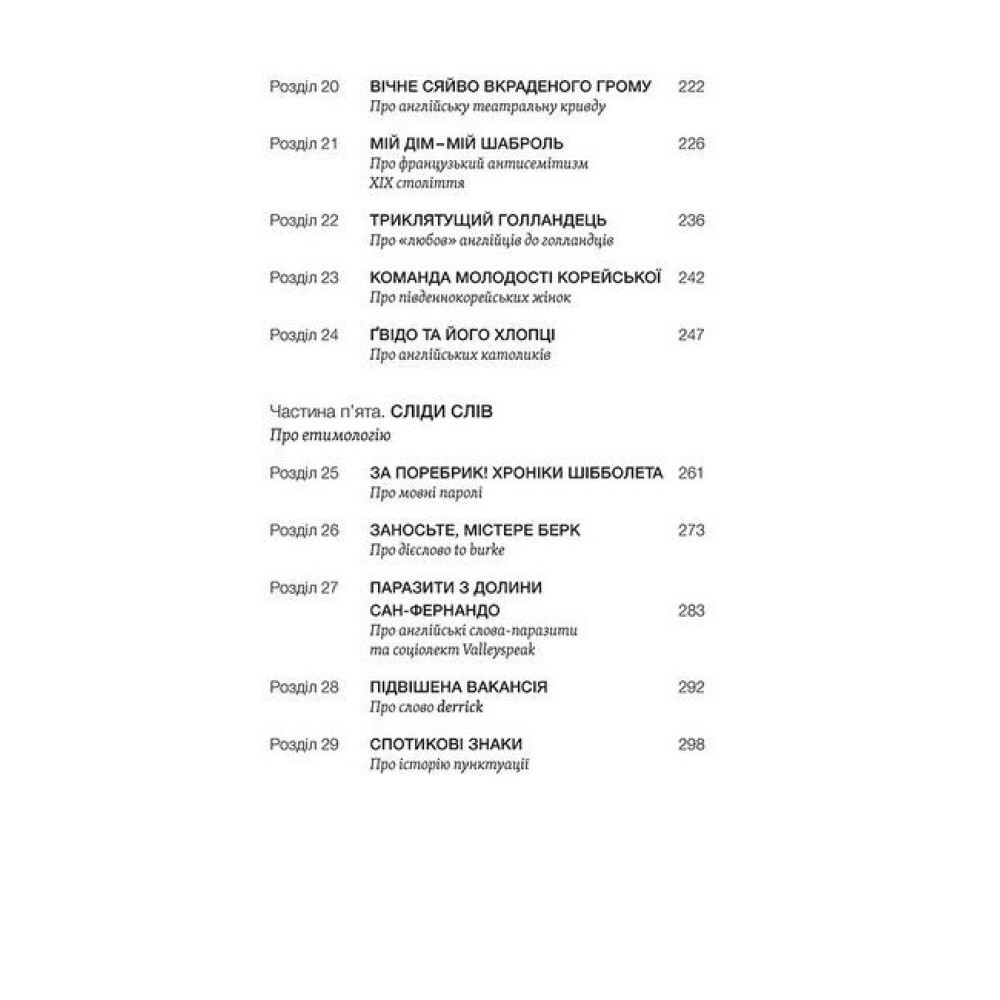 Розділ 20 ВІЧНЕ СЯЙВО ВКРАДЕНОГО ГРОМУ 222
Про англійську театральну кривду

Розділ 21 МІЙ ДІМ–МІЙ ШАБРОЛЬ 226
Про французький антисемітизм XIX століття

Розділ 22 ТРИКЛЯТУЩИЙ ГОЛЛАНДЕЦЬ 236
Про «любов» англійців до голландців

Розділ 23 КОМАНДА МОЛОДОСТІ КОРЕЙСЬКОЇ 242
Про південнокорейських жінок

Розділ 24 ҐВІДО ТА ЙОГО ХЛОПЦІ 247
Про англійських католиків

Частина п'ята. СЛІДИ СЛІВ
Про етимологію

Розділ 25 ЗА ПОРЕБРИК! ХРОНІКИ ШІББОЛЕТА 261
Про мовні паролі

Розділ 26 ЗАНОСЬТЕ, МІСТЕРЕ БЕРК 273
Про дієслово to burke

Розділ 27 ПАРАЗИТИ З ДОЛИНИ САН-ФЕРНАНДО 283
Про англійські слова-паразити та соціолект Valleyspeak

Розділ 28 ПІДВІШЕНА ВАКАНСІЯ 292
Про слово derrick

Розділ 29 СПОТИКОВІ ЗНАКИ 298
Про історію пунктуації